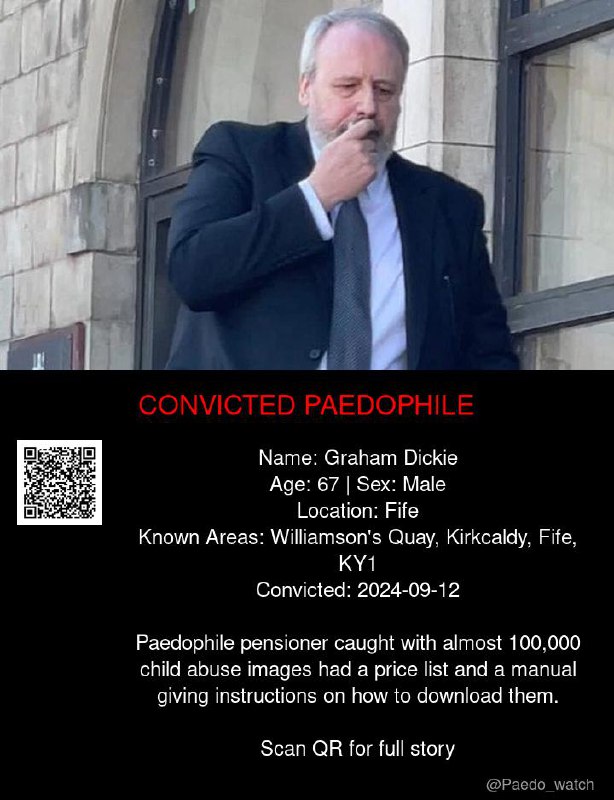 CONVICTED PAEDOPHILE

Name: Graham Dickie
Age: 67 | Sex: Male
Location: Fife
Known Areas: Williamson's Quay, Kirkcaldy, Fife, KY1
Convicted: 2024-09-12

Paedophile pensioner caught with almost 100,000 child abuse images had a price list and a manual giving instructions on how to download them.

Scan QR for full story

@Paedo_watch